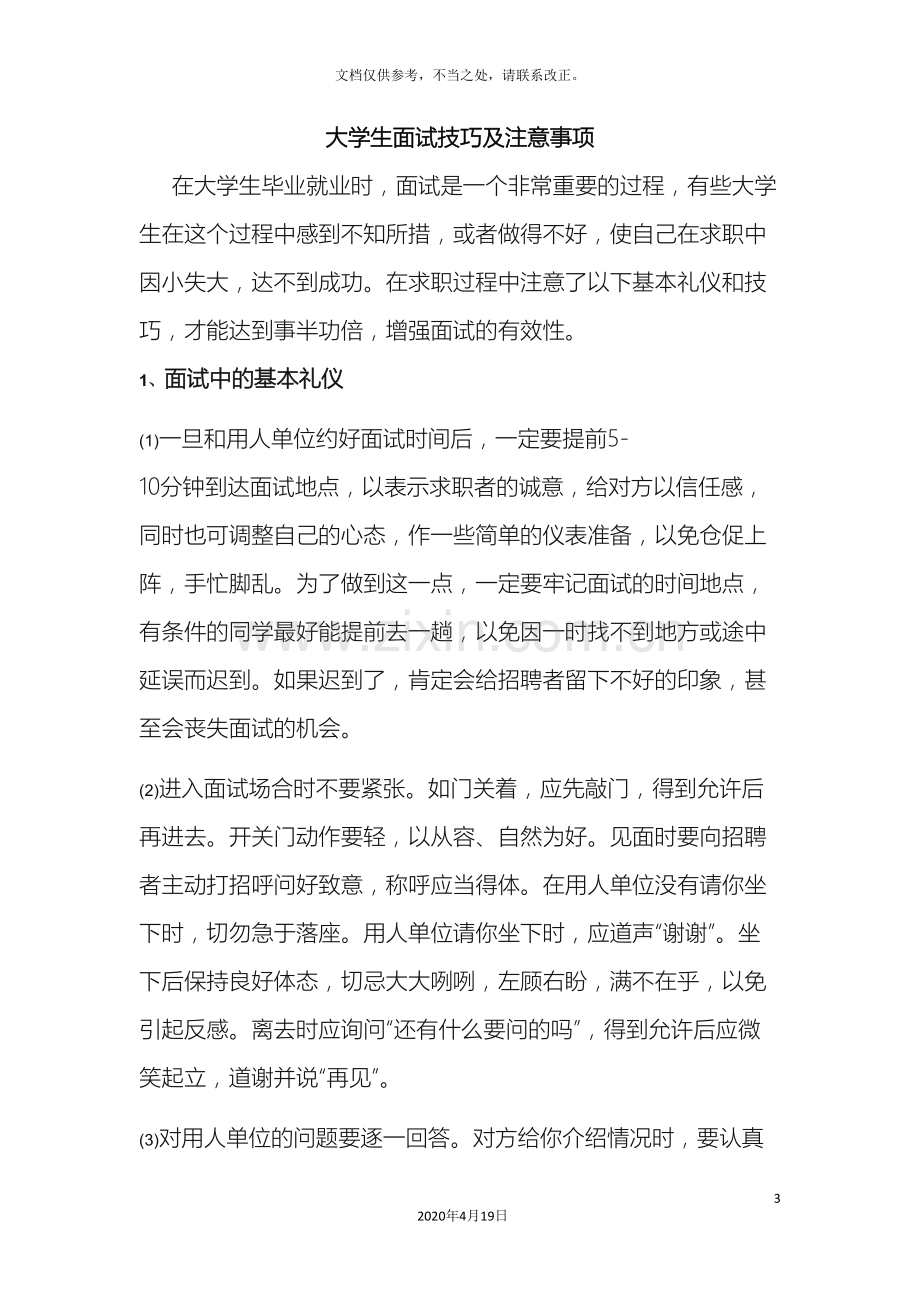 文档仅供参考，不当之处，请联系改正。

大学生面试技巧及注意事项

在大学生毕业就业时，面试是一个非常重要的过程，有些大学生在这个过程中感到不知所措，或者做得不好，使自己在求职中因小失大，达不到成功。在求职过程中注意了以下基本礼仪和技巧，才能达到事半功倍，增强面试的有效性。

1、面试中的基本礼仪

(1)一旦和用人单位约好面试时间后，一定要提前5-10分钟到达面试地点，以表示求职者的诚意，给对方以信任感，同时也可调整自己的心态，作一些简单的仪表准备，以免仓促上阵，手忙脚乱。为了做到这一点，一定要牢记面试的时间地点，有条件的同学最好能提前去一趟，以免因一时找不到地方或途中延误而迟到。如果迟到了，肯定会给招聘者留下不好的印象，甚至会丧失面试的机会。

(2)进入面试场合时不要紧张。如门关着，应先敲门，得到允许后再进去。开关门动作要轻，以从容、自然为好。见面时要向招聘者主动打招呼问好致意，称呼应当得体。在用人单位没有请你坐下时，切勿急于落座。用人单位请你坐下时，应道声“谢谢”。坐下后保持良好体态，切忌大大咧咧，左顾右盼，满不在乎，以免引起反感。离去时应询问“还有什么要问的吗”，得到允许后应微笑起立，道谢并说“再见”。

(3)对用人单位的问题要逐一回答。对方给你介绍情况时，要认真

3

2020年4月19日

www.zixin.com.cn